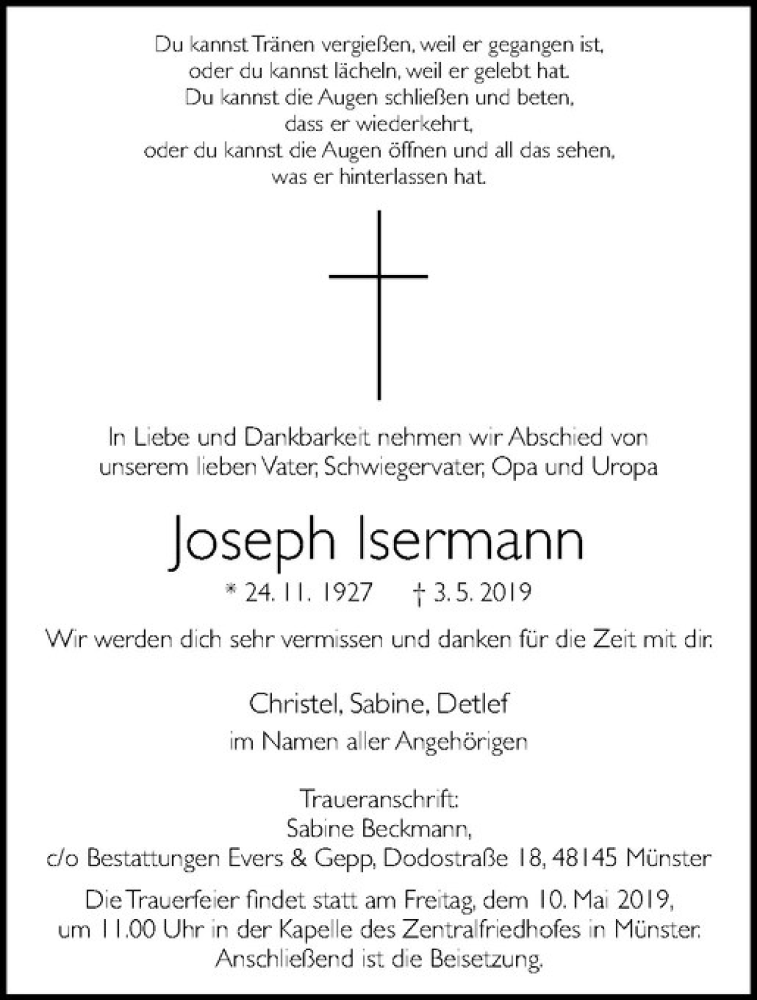 Du kannst Tränen vergießen, weil er gegangen ist,
oder du kannst lächeln, weil er gelebt hat.
Du kannst die Augen schließen und beten,
dass er wiederkehrt,
oder du kannst die Augen öffnen und all das sehen,
was er hinterlassen hat.

In Liebe und Dankbarkeit nehmen wir Abschied von
unserem lieben Vater, Schwiegervater, Opa und Uropa

Joseph Isermann

* 24. 11. 1927 † 3. 5. 2019

Wir werden dich sehr vermissen und danken für die Zeit mit dir.

Christel, Sabine, Detlef
im Namen aller Angehörigen

Traueranschrift:
Sabine Beckmann,
c/o Bestattungen Evers & Gepp, Dodostraße 18, 48145 Münster

Die Trauerfeier findet statt am Freitag, dem 10. Mai 2019,
um 11.00 Uhr in der Kapelle des Zentralfriedhofes in Münster.
Anschließend ist die Beisetzung.